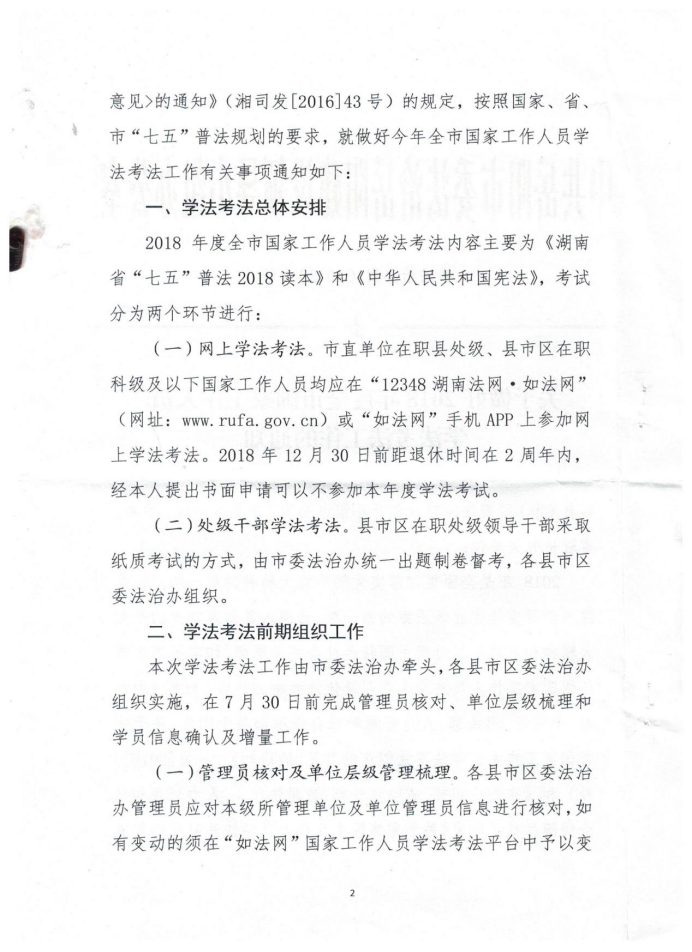 意见>的通知》（湘司发[2016]43号）的规定，按照国家、省、市“七五”普法规划的要求，就做好今年全市国家工作人员学法考法工作有关事项通知如下：

一、学法考法总体安排

2018 年度全市国家工作人员学法考法内容主要为《湖南省“七五”普法 2018 读本》和《中华人民共和国宪法》，考试分为两个环节进行：

（一）网上学法考法。市直单位在职县处级、县市区在职科级及以下国家工作人员均应在“12348 湖南法网·如法网”（网址：www.rufa.gov.cn）或“如法网”手机 APP 上参加网上学法考法。2018 年 12 月 30 日前距退休时间在 2 周年内，经本人提出书面申请可以不参加本年度学法考试。

（二）处级干部学法考法。县市区在职处级领导干部采取纸质考试的方式，由市委法治办统一出题制卷督考，各县市区委法治办组织。

二、学法考法前期组织工作

本次学法考法工作由市委法治办牵头，各县市区委法治办组织实施，在 7 月 30 日前完成管理员核对、单位层级梳理和学员信息确认及增量工作。

（一）管理员核对及单位层级管理梳理。各县市区委法治办管理员应对本级所管理单位及单位管理员信息进行核对，如有变动的须在“如法网”国家工作人员学法考法平台中予以变

2